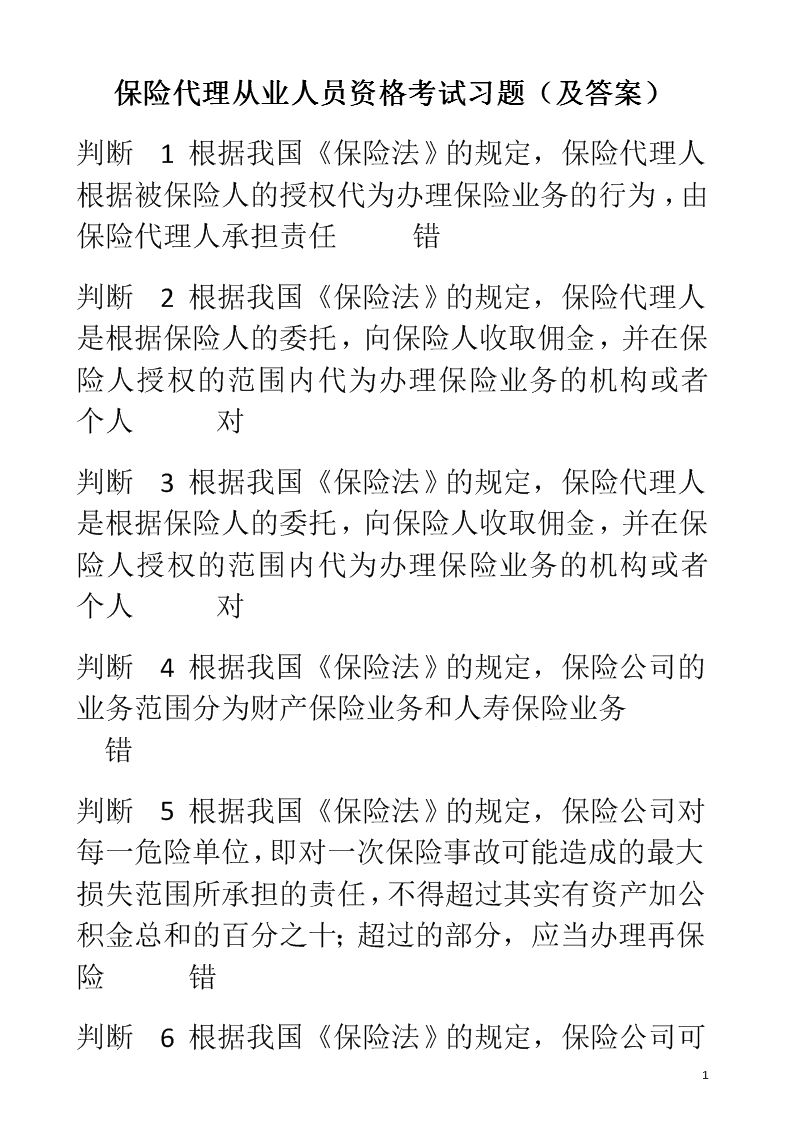 保险代理从业人员资格考试习题（及答案）

判断 1 根据我国《保险法》的规定，保险代理人根据被保险人的授权代为办理保险业务的行为，由保险代理人承担责任 错

判断 2 根据我国《保险法》的规定，保险代理人是根据保险人的委托，向保险人收取佣金，并在保险人授权的范围内代为办理保险业务的机构或者个人 对

判断 3 根据我国《保险法》的规定，保险代理人是根据保险人的委托，向保险人收取佣金，并在保险人授权的范围内代为办理保险业务的机构或者个人 对

判断 4 根据我国《保险法》的规定，保险公司的业务范围分为财产保险业务和人寿保险业务 错

判断 5 根据我国《保险法》的规定，保险公司对每一危险单位，即对一次保险事故可能造成的最大损失范围所承担的责任，不得超过其实有资产加公积金总和的百分之十；超过的部分，应当办理再保险 错

判断 6 根据我国《保险法》的规定，保险公司可

1